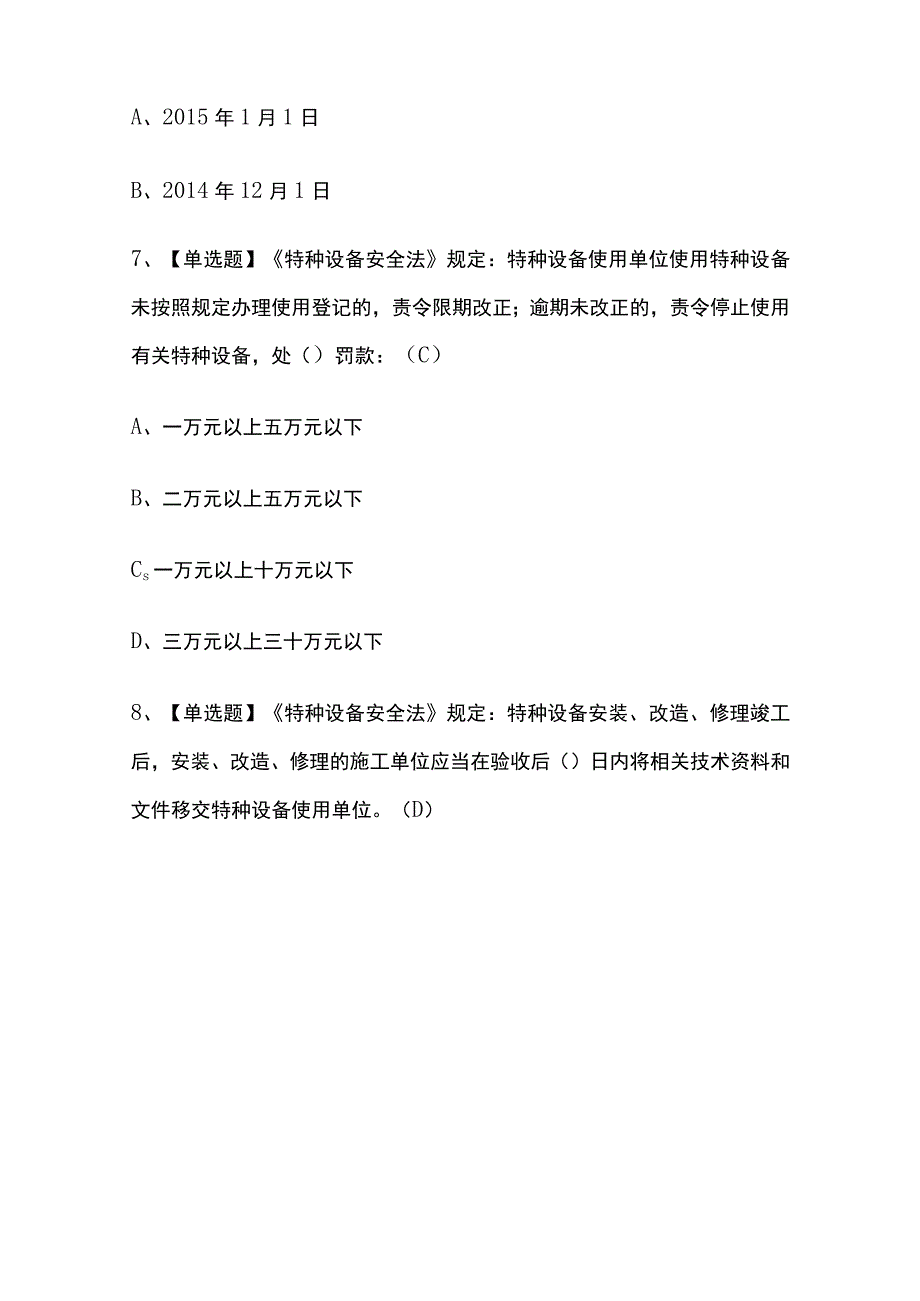 A、2015年1月1日

B、2014年12月1日

7、【单选题】《特种设备安全法》规定：特种设备使用单位使用特种设备未按照规定办理使用登记的，责令限期改正；逾期未改正的，责令停止使用有关特种设备，处（）罚款：（C）

A、一万元以上五万元以下

B、二万元以上五万元以下

$C_s$一万元以上十万元以下

D、三万元以上三十万元以下

8、【单选题】《特种设备安全法》规定：特种设备安装、改造、修理竣工后，安装、改造、修理的施工单位应当在验收后（）日内将相关技术资料和文件移交特种设备使用单位。（D）